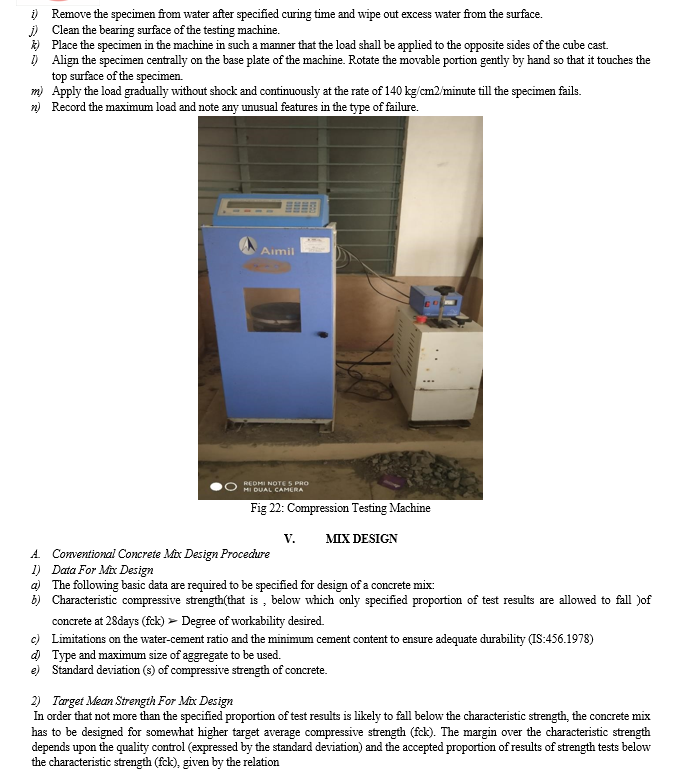 i) Remove the specimen from water after specified curing time and wipe out excess water from the surface.
j) Clean the bearing surface of the testing machine.
k) Place the specimen in the machine in such a manner that the load shall be applied to the opposite sides of the cube cast.
l) Align the specimen centrally on the base plate of the machine. Rotate the movable portion gently by hand so that it touches the top surface of the specimen.
m) Apply the load gradually without shock and continuously at the rate of 140 kg/cm2/minute till the specimen fails.
n) Record the maximum load and note any unusual features in the type of failure.

Aimil

REDMI NOTE 5 PRO
MI DUAL CAMERA

Fig 22: Compression Testing Machine

V. MIX DESIGN

A. Conventional Concrete Mix Design Procedure
1) Data For Mix Design
a) The following basic data are required to be specified for design of a concrete mix:
b) Characteristic compressive strength(that is , below which only specified proportion of test results are allowed to fall )of concrete at 28days (fck) ➢ Degree of workability desired.
c) Limitations on the water-cement ratio and the minimum cement content to ensure adequate durability (IS:456.1978)
d) Type and maximum size of aggregate to be used.
e) Standard deviation (s) of compressive strength of concrete.

2) Target Mean Strength For Mix Design
In order that not more than the specified proportion of test results is likely to fall below the characteristic strength, the concrete mix has to be designed for somewhat higher target average compressive strength (fck). The margin over the characteristic strength depends upon the quality control (expressed by the standard deviation) and the accepted proportion of results of strength tests below the characteristic strength (fck), given by the relation